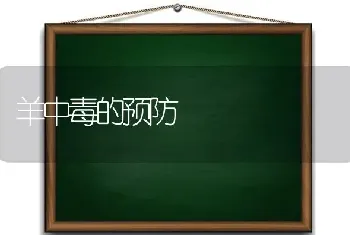 羊中毒的预防